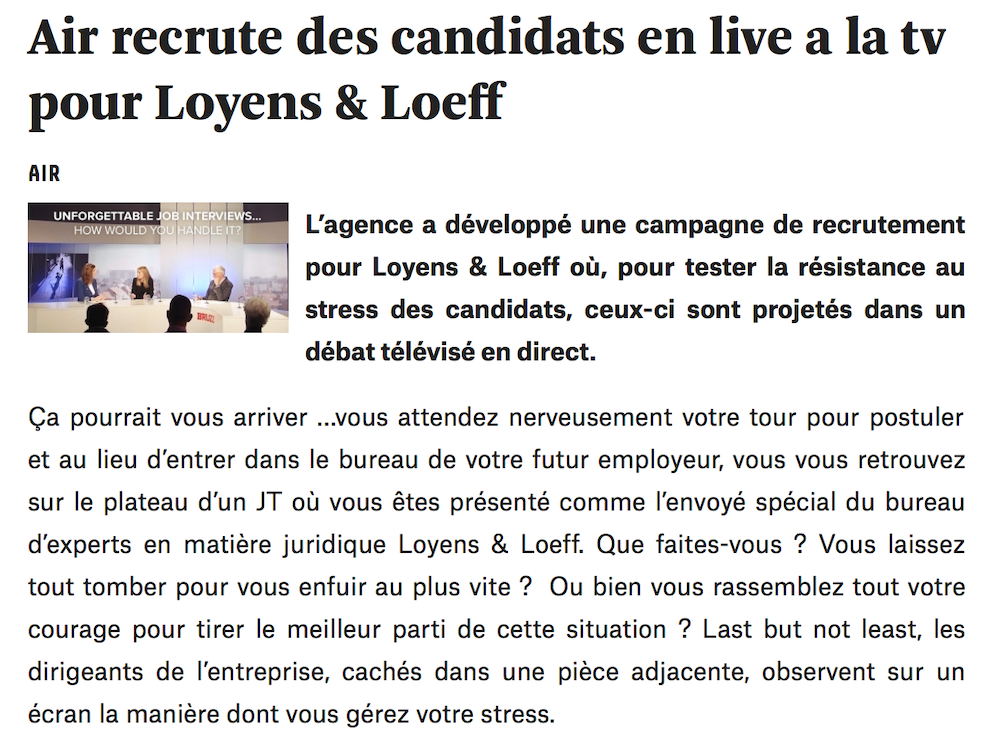 Air recrute des candidats en live a la tv pour Loyens & Loeff

AIR

UNFORGETTABLE JOB INTERVIEWS...
HOW WOULD YOU HANDLE IT?

L'agence a développé une campagne de recrutement pour Loyens & Loeff où, pour tester la résistance au stress des candidats, ceux-ci sont projetés dans un débat télévisé en direct.

Ça pourrait vous arriver ...vous attendez nerveusement votre tour pour postuler et au lieu d'entrer dans le bureau de votre futur employeur, vous vous retrouvez sur le plateau d'un JT où vous êtes présenté comme l'envoyé spécial du bureau d'experts en matière juridique Loyens & Loeff. Que faites-vous ? Vous laissez tout tomber pour vous enfuir au plus vite ? Ou bien vous rassemblez tout votre courage pour tirer le meilleur parti de cette situation ? Last but not least, les dirigeants de l'entreprise, cachés dans une pièce adjacente, observent sur un écran la manière dont vous gérez votre stress.